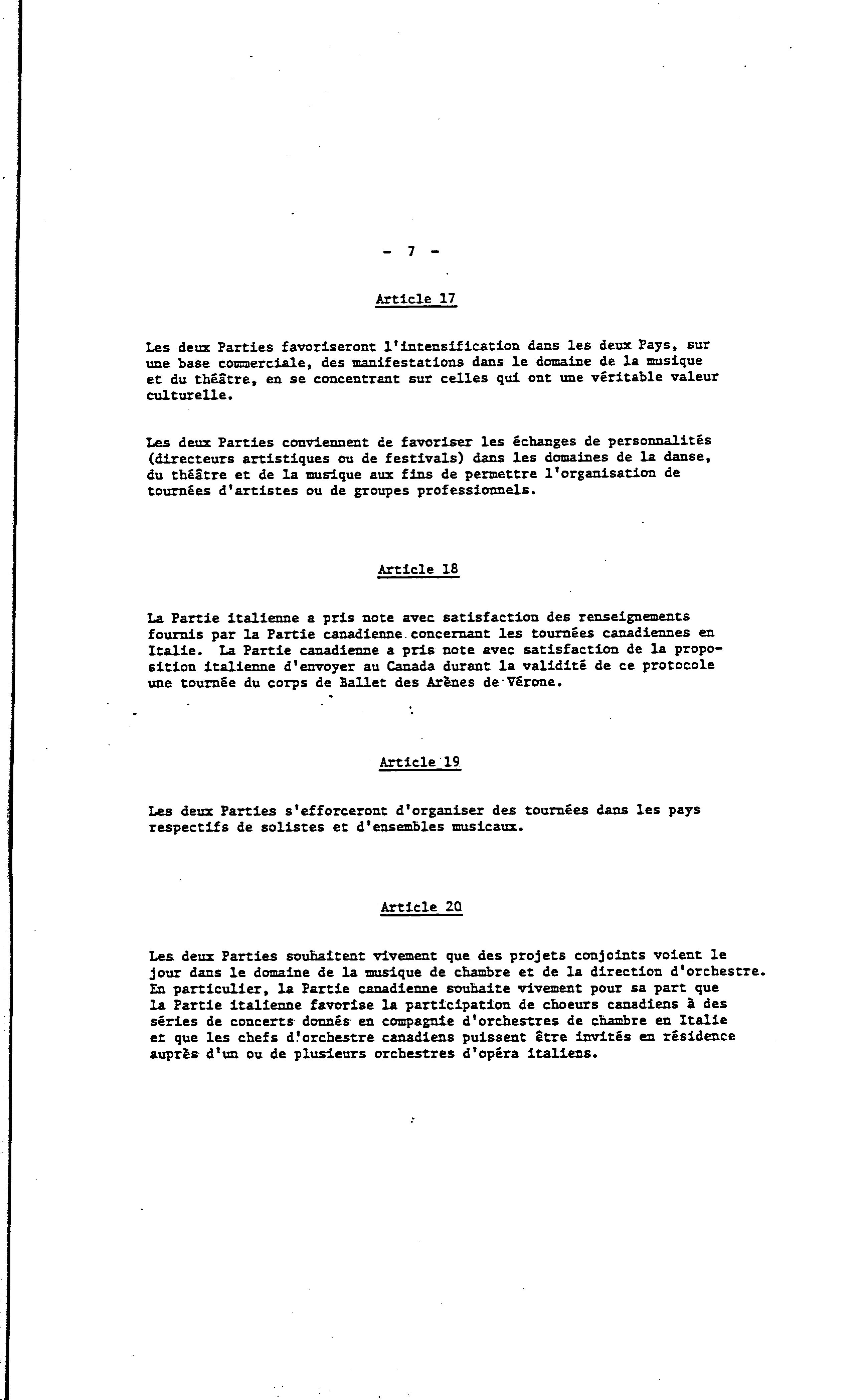 - 7 -

Article 17

Les deux Parties favoriseront l'intensification dans les deux Pays, sur une base commerciale, des manifestations dans le domaine de la musique et du théâtre, en se concentrant sur celles qui ont une véritable valeur culturelle.

Les deux Parties conviennent de favoriser les échanges de personnalités (directeurs artistiques ou de festivals) dans les domaines de la danse, du théâtre et de la musique aux fins de permettre l'organisation de tournées d'artistes ou de groupes professionnels.

Article 18

La Partie italienne a pris note avec satisfaction des renseignements fournis par la Partie canadienne concernant les tournées canadiennes en Italie. La Partie canadienne a pris note avec satisfaction de la proposition italienne d'envoyer au Canada durant la validité de ce protocole une tournée du corps de Ballet des Arènes de Vérone.

Article 19

Les deux Parties s'efforceront d'organiser des tournées dans les pays respectifs de solistes et d'ensembles musicaux.

Article 20

Les deux Parties souhaitent vivement que des projets conjoints voient le jour dans le domaine de la musique de chambre et de la direction d'orchestre. En particulier, la Partie canadienne souhaite vivement pour sa part que la Partie italienne favorise la participation de choeurs canadiens à des séries de concerts donnés en compagnie d'orchestres de chambre en Italie et que les chefs d'orchestre canadiens puissent être invités en résidence auprès d'un ou de plusieurs orchestres d'opéra italiens.